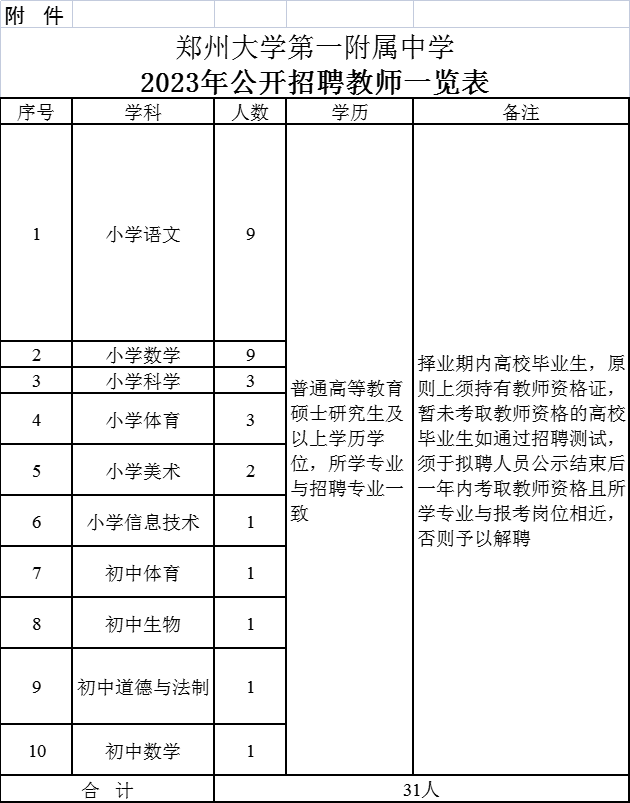 附 件

郑州大学第一附属中学
2023年公开招聘教师一览表

| 序号 | 学科 | 人数 | 学历 | 备注 |
|---|---|---|---|---|
| 1 | 小学语文 | 9 | 普通高等教育硕士研究生及以上学历学位，所学专业与招聘专业一致 | 择业期内高校毕业生，原则上须持有教师资格证，暂未考取教师资格的高校毕业生如通过招聘测试，须于拟聘人员公示结束后一年内考取教师资格且所学专业与报考岗位相近，否则予以解聘 |
| 2 | 小学数学 | 9 | | |
| 3 | 小学科学 | 3 | | |
| 4 | 小学体育 | 3 | | |
| 5 | 小学美术 | 2 | | |
| 6 | 小学信息技术 | 1 | | |
| 7 | 初中体育 | 1 | | |
| 8 | 初中生物 | 1 | | |
| 9 | 初中道德与法制 | 1 | | |
| 10 | 初中数学 | 1 | | |
| 合 计 | | 31人 | | |